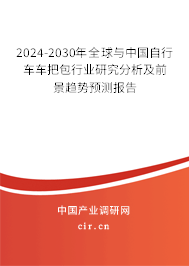 2024-2030年全球与中国自行车车把包行业研究分析及前景趋势预测报告

中国产业调研网

cir.cn